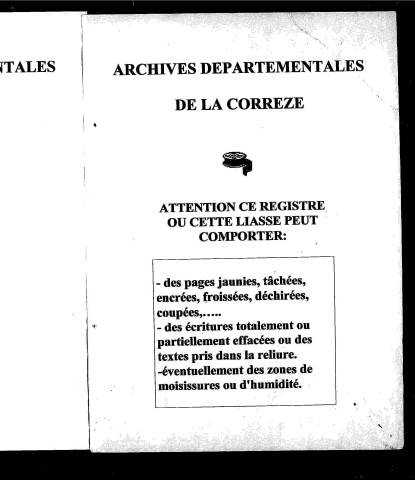 NTALES

ARCHIVES DEPARTEMENTALES

DE LA CORREZE

ATTENTION CE REGISTRE OU CETTE LIASSE PEUT COMPORTER:

- des pages jaunies, tâchées, encrées, froissées, déchirées, coupées,…..
- des écritures totalement ou partiellement effacées ou des textes pris dans la reliure.
-éventuellement des zones de moisissures ou d'humidité.